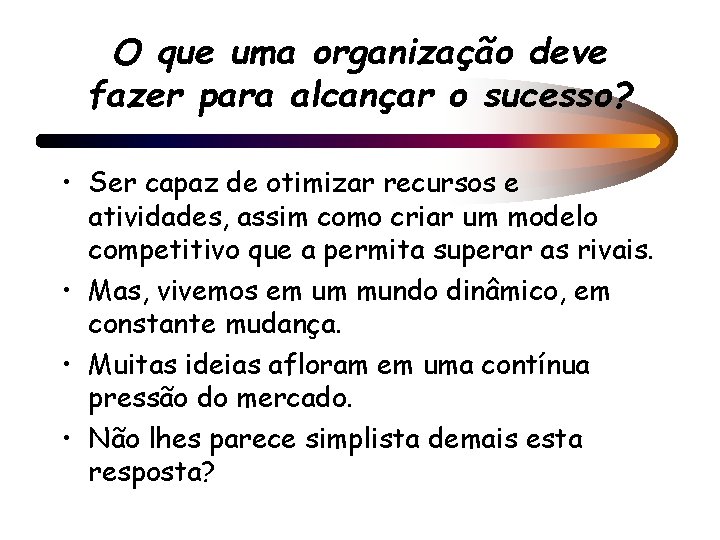 O que uma organização deve fazer para alcançar o sucesso?

• Ser capaz de otimizar recursos e atividades, assim como criar um modelo competitivo que a permita superar as rivais.

• Mas, vivemos em um mundo dinâmico, em constante mudança.

• Muitas ideias afloram em uma contínua pressão do mercado.

• Não lhes parece simplista demais esta resposta?